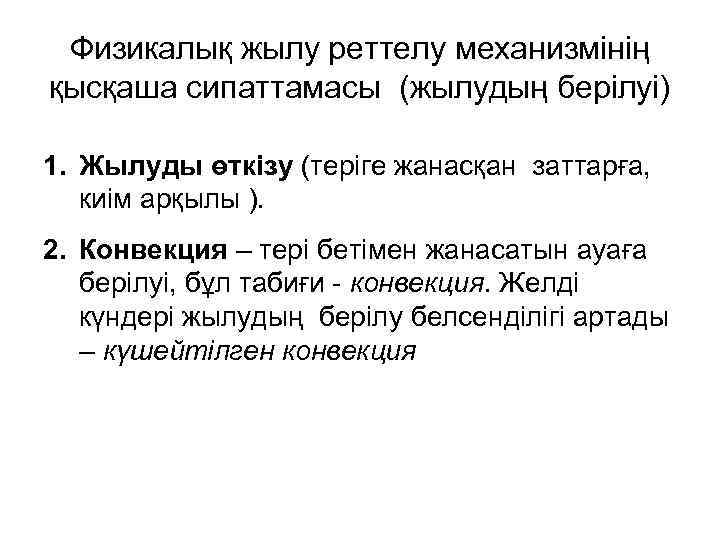 Физикалық жылу реттелу механизмінің қысқаша сипаттамасы (жылудың берілуі)

1. Жылуды өткізу (теріге жанасқан заттарға, киім арқылы ).

2. Конвекция – тері бетімен жанасатын ауаға берілуі, бұл табиғи - конвекция. Желді күндері жылудың берілу белсенділігі артады – күшейтілген конвекция